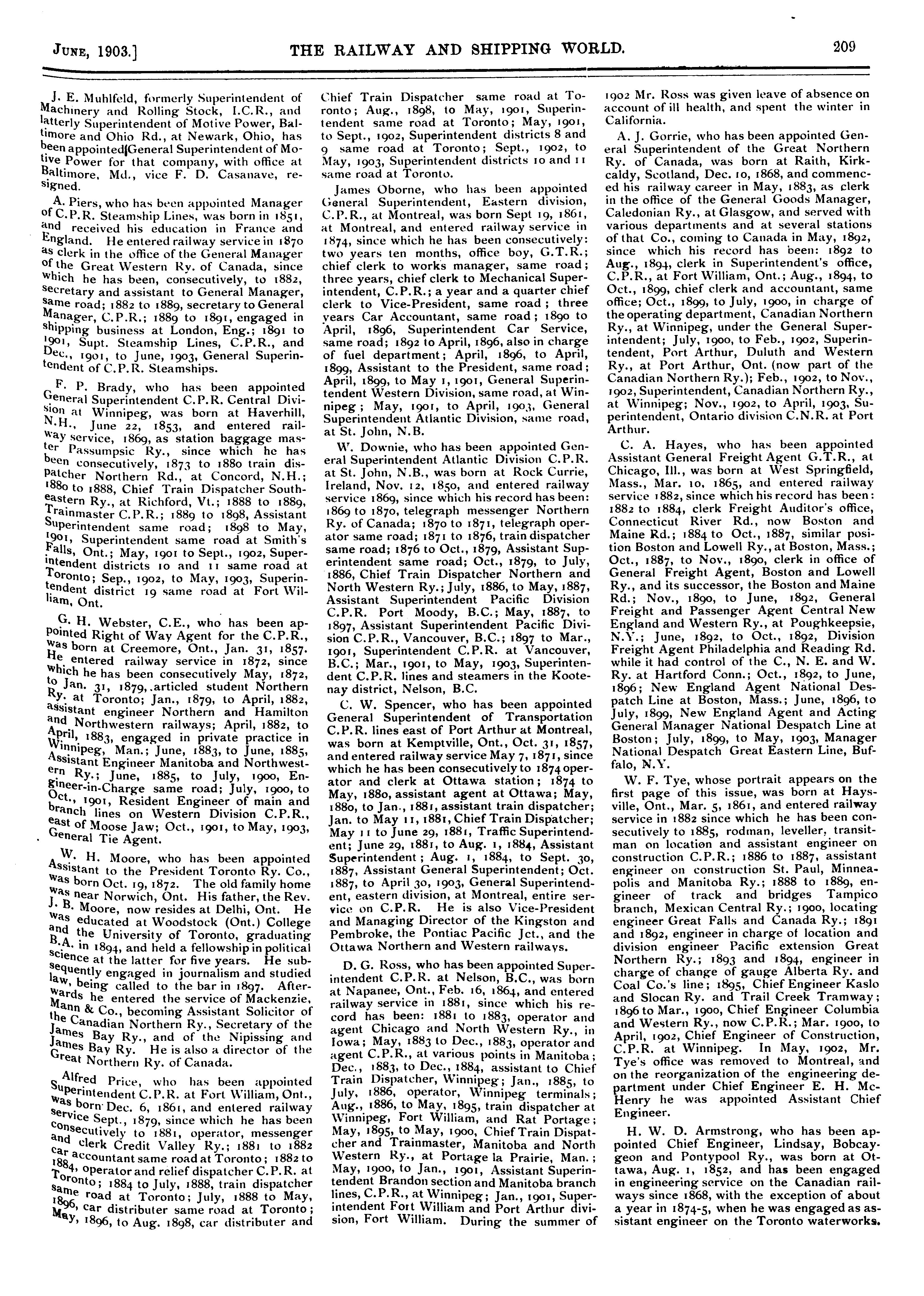 JUNE, 1903.] THE RAILWAY AND SHIPPING WORLD. 209

J. E. Muhlfeld, formerly Superintendent of Machinery and Rolling Stock, I.C.R., and latterly Superintendent of Motive Power, Baltimore and Ohio Rd., at Newark, Ohio, has been appointed General Superintendent of Motive Power for that company, with office at Baltimore, Md., vice F. D. Casanave, resigned.

A. Piers, who has been appointed Manager of C.P.R. Steamship Lines, was born in 1851, and received his education in France and England. He entered railway service in 1870 as clerk in the office of the General Manager of the Great Western Ry. of Canada, since which he has been, consecutively, to 1882, secretary and assistant to General Manager, same road; 1882 to 1889, secretary to General Manager, C.P.R.; 1889 to 1891, engaged in shipping business at London, Eng.; 1891 to 1901, Supt. Steamship Lines, C.P.R., and Dec., 1901, to June, 1903, General Superintendent of C.P.R. Steamships.

F. P. Brady, who has been appointed General Superintendent C.P.R. Central Division at Winnipeg, was born at Haverhill, N.H., June 22, 1853, and entered railway service, 1869, as station baggage master Passumpsic Ry., since which he has been consecutively, 1873 to 1880 train dispatcher Northern Rd., at Concord, N.H.; 1880 to 1888, Chief Train Dispatcher Southeastern Ry., at Richford, Vt.; 1888 to 1889, Trainmaster C.P.R.; 1889 to 1898, Assistant Superintendent same road; 1898 to May, 1901, Superintendent same road at Smith's Falls, Ont.; May, 1901 to Sept., 1902, Superintendent districts 10 and 11 same road at Toronto; Sep., 1902, to May, 1903, Superintendent district 19 same road at Fort William, Ont.

G. H. Webster, C.E., who has been appointed Right of Way Agent for the C.P.R., was born at Creemore, Ont., Jan. 31, 1857. He entered railway service in 1872, since which he has been consecutively May, 1872, to Jan. 31, 1879, articled student Northern Ry. at Toronto; Jan., 1879, to April, 1882, assistant engineer Northern and Hamilton and Northwestern railways; April, 1882, to April, 1883, engaged in private practice in Winnipeg, Man.; June, 1883, to June, 1885, Assistant Engineer Manitoba and Northwestern Ry.; June, 1885, to July, 1900, Engineer-in-Charge same road; July, 1900, to Oct., 1901, Resident Engineer of main and branch lines on Western Division C.P.R., east of Moose Jaw; Oct., 1901, to May, 1903, General Tie Agent.

W. H. Moore, who has been appointed Assistant to the President Toronto Ry. Co., was born Oct. 19, 1872. The old family home was near Norwich, Ont. His father, the Rev. J. B. Moore, now resides at Delhi, Ont. He was educated at Woodstock (Ont.) College and the University of Toronto, graduating B.A. in 1894, and held a fellowship in political science at the latter for five years. He subsequently engaged in journalism and studied law, being called to the bar in 1897. Afterwards he entered the service of Mackenzie, Mann & Co., becoming Assistant Solicitor of the Canadian Northern Ry., Secretary of the James Bay Ry., and of the Nipissing and James Bay Ry. He is also a director of the Great Northern Ry. of Canada.

Alfred Price, who has been appointed Superintendent C.P.R. at Fort William, Ont., was born Dec. 6, 1861, and entered railway service Sept., 1879, since which he has been consecutively to 1881, operator, messenger and clerk Credit Valley Ry.; 1881 to 1882 car accountant same road at Toronto; 1882 to 1884, operator and relief dispatcher C.P.R. at Toronto; 1884 to July, 1888, train dispatcher same road at Toronto; July, 1888 to May, 1896, car distributer same road at Toronto; May, 1896, to Aug. 1898, car distributer and Chief Train Dispatcher same road at Toronto; Aug., 1898, to May, 1901, Superintendent same road at Toronto; May, 1901, to Sept., 1902, Superintendent districts 8 and 9 same road at Toronto; Sept., 1902, to May, 1903, Superintendent districts 10 and 11 same road at Toronto.

James Oborne, who has been appointed General Superintendent, Eastern division, C.P.R., at Montreal, was born Sept 19, 1861, at Montreal, and entered railway service in 1874, since which he has been consecutively: two years ten months, office boy, G.T.R.; chief clerk to works manager, same road; three years, chief clerk to Mechanical Superintendent, C.P.R.; a year and a quarter chief clerk to Vice-President, same road; three years Car Accountant, same road; 1890 to April, 1896, Superintendent Car Service, same road; 1892 to April, 1896, also in charge of fuel department; April, 1896, to April, 1899, Assistant to the President, same road; April, 1899, to May 1, 1901, General Superintendent Western Division, same road, at Winnipeg; May, 1901, to April, 1903, General Superintendent Atlantic Division, same road, at St. John, N.B.

W. Downie, who has been appointed General Superintendent Atlantic Division C.P.R. at St. John, N.B., was born at Rock Currie, Ireland, Nov. 12, 1850, and entered railway service 1869, since which his record has been: 1869 to 1870, telegraph messenger Northern Ry. of Canada; 1870 to 1871, telegraph operator same road; 1871 to 1876, train dispatcher same road; 1876 to Oct., 1879, Assistant Superintendent same road; Oct., 1879, to July, 1886, Chief Train Dispatcher Northern and North Western Ry.; July, 1886, to May, 1887, Assistant Superintendent Pacific Division C.P.R. Port Moody, B.C.; May, 1887, to 1897, Assistant Superintendent Pacific Division C.P.R., Vancouver, B.C.; 1897 to Mar., 1901, Superintendent C.P.R. at Vancouver, B.C.; Mar., 1901, to May, 1903, Superintendent C.P.R. lines and steamers in the Kootenay district, Nelson, B.C.

C. W. Spencer, who has been appointed General Superintendent of Transportation C.P.R. lines east of Port Arthur at Montreal, was born at Kemptville, Ont., Oct. 31, 1857, and entered railway service May 7, 1871, since which he has been consecutively to 1874 operator and clerk at Ottawa station; 1874 to May, 1880, assistant agent at Ottawa; May, 1880, to Jan., 1881, assistant train dispatcher; Jan. to May 11, 1881, Chief Train Dispatcher; May 11 to June 29, 1881, Traffic Superintendent; June 29, 1881, to Aug. 1, 1884, Assistant Superintendent; Aug. 1, 1884, to Sept. 30, 1887, Assistant General Superintendent; Oct. 1887, to April 30, 1903, General Superintendent, eastern division, at Montreal, entire service on C.P.R. He is also Vice-President and Managing Director of the Kingston and Pembroke, the Pontiac Pacific Jct., and the Ottawa Northern and Western railways.

D. G. Ross, who has been appointed Superintendent C.P.R. at Nelson, B.C., was born at Napanee, Ont., Feb. 16, 1864, and entered railway service in 1881, since which his record has been: 1881 to 1883, operator and agent Chicago and North Western Ry., in Iowa; May, 1883 to Dec., 1883, operator and agent C.P.R., at various points in Manitoba; Dec., 1883, to Dec., 1884, assistant to Chief Train Dispatcher, Winnipeg; Jan., 1885, to July, 1886, operator, Winnipeg terminals; Aug., 1886, to May, 1895, train dispatcher at Winnipeg, Fort William, and Rat Portage; May, 1895, to May, 1900, Chief Train Dispatcher and Trainmaster, Manitoba and North Western Ry., at Portage la Prairie, Man.; May, 1900, to Jan., 1901, Assistant Superintendent Brandon section and Manitoba branch lines, C.P.R., at Winnipeg; Jan., 1901, Superintendent Fort William and Port Arthur division, Fort William. During the summer of 1902 Mr. Ross was given leave of absence on account of ill health, and spent the winter in California.

A. J. Gorrie, who has been appointed General Superintendent of the Great Northern Ry. of Canada, was born at Raith, Kirkcaldy, Scotland, Dec. 10, 1868, and commenced his railway career in May, 1883, as clerk in the office of the General Goods Manager, Caledonian Ry., at Glasgow, and served with various departments and at several stations of that Co., coming to Canada in May, 1892, since which his record has been: 1892 to Aug., 1894, clerk in Superintendent's office, C.P.R., at Fort William, Ont.; Aug., 1894, to Oct., 1899, chief clerk and accountant, same office; Oct., 1899, to July, 1900, in charge of the operating department, Canadian Northern Ry., at Winnipeg, under the General Superintendent; July, 1900, to Feb., 1902, Superintendent, Port Arthur, Duluth and Western Ry., at Port Arthur, Ont. (now part of the Canadian Northern Ry.); Feb., 1902, to Nov., 1902, Superintendent, Canadian Northern Ry., at Winnipeg; Nov., 1902, to April, 1903, Superintendent, Ontario division C.N.R. at Port Arthur.

C. A. Hayes, who has been appointed Assistant General Freight Agent G.T.R., at Chicago, Ill., was born at West Springfield, Mass., Mar. 10, 1865, and entered railway service 1882, since which his record has been: 1882 to 1884, clerk Freight Auditor's office, Connecticut River Rd., now Boston and Maine Rd.; 1884 to Oct., 1887, similar position Boston and Lowell Ry., at Boston, Mass.; Oct., 1887, to Nov., 1890, clerk in office of General Freight Agent, Boston and Lowell Ry., and its successor, the Boston and Maine Rd.; Nov., 1890, to June, 1892, General Freight and Passenger Agent Central New England and Western Ry., at Poughkeepsie, N.Y.; June, 1892, to Oct., 1892, Division Freight Agent Philadelphia and Reading Rd. while it had control of the C., N. E. and W. Ry. at Hartford Conn.; Oct., 1892, to June, 1896; New England Agent National Despatch Line at Boston, Mass.; June, 1896, to July, 1899, New England Agent and Acting General Manager National Despatch Line at Boston; July, 1899, to May, 1903, Manager National Despatch Great Eastern Line, Buffalo, N.Y.

W. F. Tye, whose portrait appears on the first page of this issue, was born at Haysville, Ont., Mar. 5, 1861, and entered railway service in 1882 since which he has been consecutively to 1885, rodman, leveller, transitman on location and assistant engineer on construction C.P.R.; 1886 to 1887, assistant engineer on construction St. Paul, Minneapolis and Manitoba Ry.; 1888 to 1889, engineer of track and bridges Tampico branch, Mexican Central Ry.; 1900, locating engineer Great Falls and Canada Ry.; 1891 and 1892, engineer in charge of location and division engineer Pacific extension Great Northern Ry.; 1893 and 1894, engineer in charge of change of gauge Alberta Ry. and Coal Co.'s line; 1895, Chief Engineer Kaslo and Slocan Ry. and Trail Creek Tramway; 1896 to Mar., 1900, Chief Engineer Columbia and Western Ry., now C.P.R.; Mar. 1900, to April, 1902, Chief Engineer of Construction, C.P.R. at Winnipeg. In May, 1902, Mr. Tye's office was removed to Montreal, and on the reorganization of the engineering department under Chief Engineer E. H. McHenry he was appointed Assistant Chief Engineer.

H. W. D. Armstrong, who has been appointed Chief Engineer, Lindsay, Bobcaygeon and Pontypool Ry., was born at Ottawa, Aug. 1, 1852, and has been engaged in engineering service on the Canadian railways since 1868, with the exception of about a year in 1874-5, when he was engaged as assistant engineer on the Toronto waterworks.